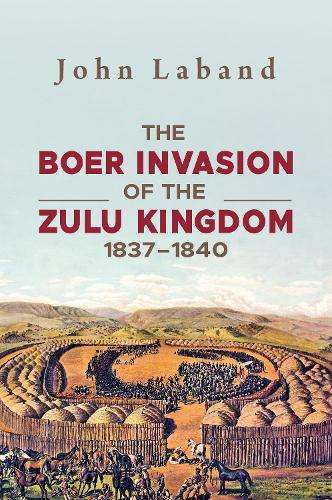 John Laband

THE
BOER INVASION
OF THE
ZULU KINGDOM
1837–1840